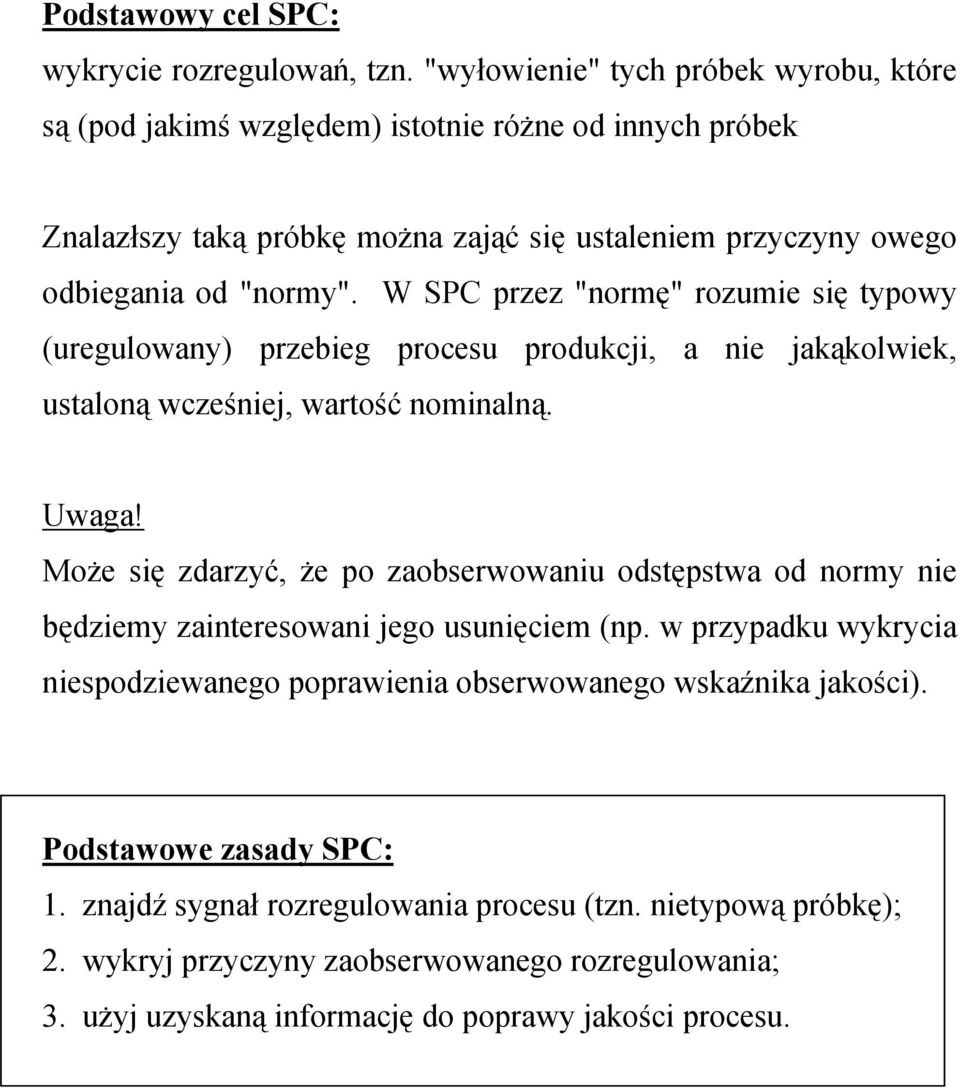 Podstawowy cel SPC:
wykrycie rozregulowań, tzn. "wyłowienie" tych próbek wyrobu, które są (pod jakimś względem) istotnie różne od innych próbek

Znalazłszy taką próbkę można zająć się ustaleniem przyczyny owego odbiegania od "normy". W SPC przez "normę" rozumie się typowy (uregulowany) przebieg procesu produkcji, a nie jakąkolwiek, ustaloną wcześniej, wartość nominalną.

Uwaga!
Może się zdarzyć, że po zaobserwowaniu odstępstwa od normy nie będziemy zainteresowani jego usunięciem (np. w przypadku wykrycia niespodziewanego poprawienia obserwowanego wskaźnika jakości).

Podstawowe zasady SPC:
1. znajdź sygnał rozregulowania procesu (tzn. nietypową próbkę);
2. wykryj przyczyny zaobserwowanego rozregulowania;
3. użyj uzyskaną informację do poprawy jakości procesu.